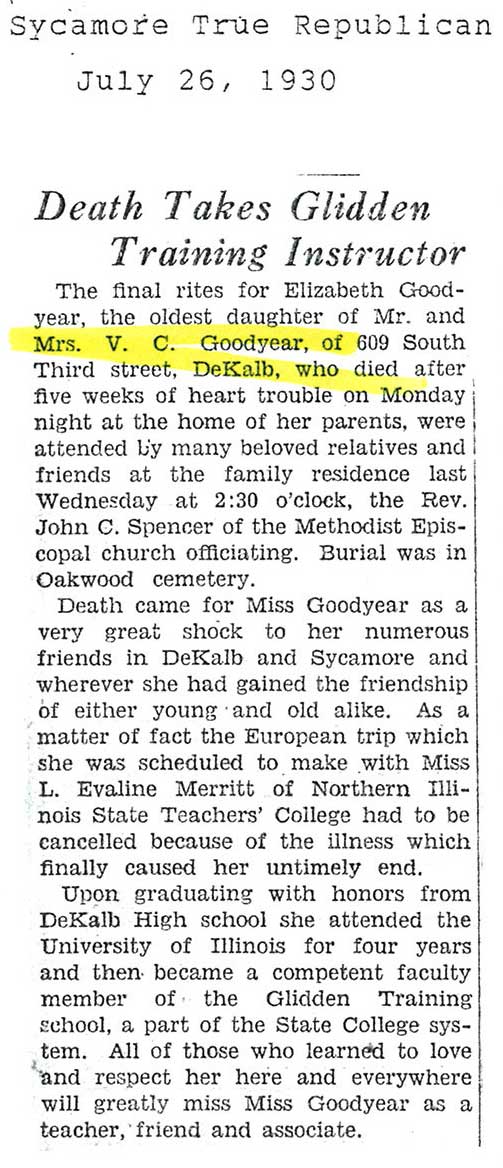 Sycamore True Republican

July 26, 1930

Death Takes Glidden Training Instructor

The final rites for Elizabeth Goodyear, the oldest daughter of Mr. and Mrs. V. C. Goodyear, of 609 South Third street, DeKalb, who died after five weeks of heart trouble on Monday night at the home of her parents, were attended by many beloved relatives and friends at the family residence last Wednesday at 2:30 o'clock, the Rev. John C. Spencer of the Methodist Episcopal church officiating. Burial was in Oakwood cemetery.

Death came for Miss Goodyear as a very great shock to her numerous friends in DeKalb and Sycamore and wherever she had gained the friendship of either young and old alike. As a matter of fact the European trip which she was scheduled to make with Miss L. Evaline Merritt of Northern Illinois State Teachers' College had to be cancelled because of the illness which finally caused her untimely end.

Upon graduating with honors from DeKalb High school she attended the University of Illinois for four years and then became a competent faculty member of the Glidden Training school, a part of the State College system. All of those who learned to love and respect her here and everywhere will greatly miss Miss Goodyear as a teacher, friend and associate.